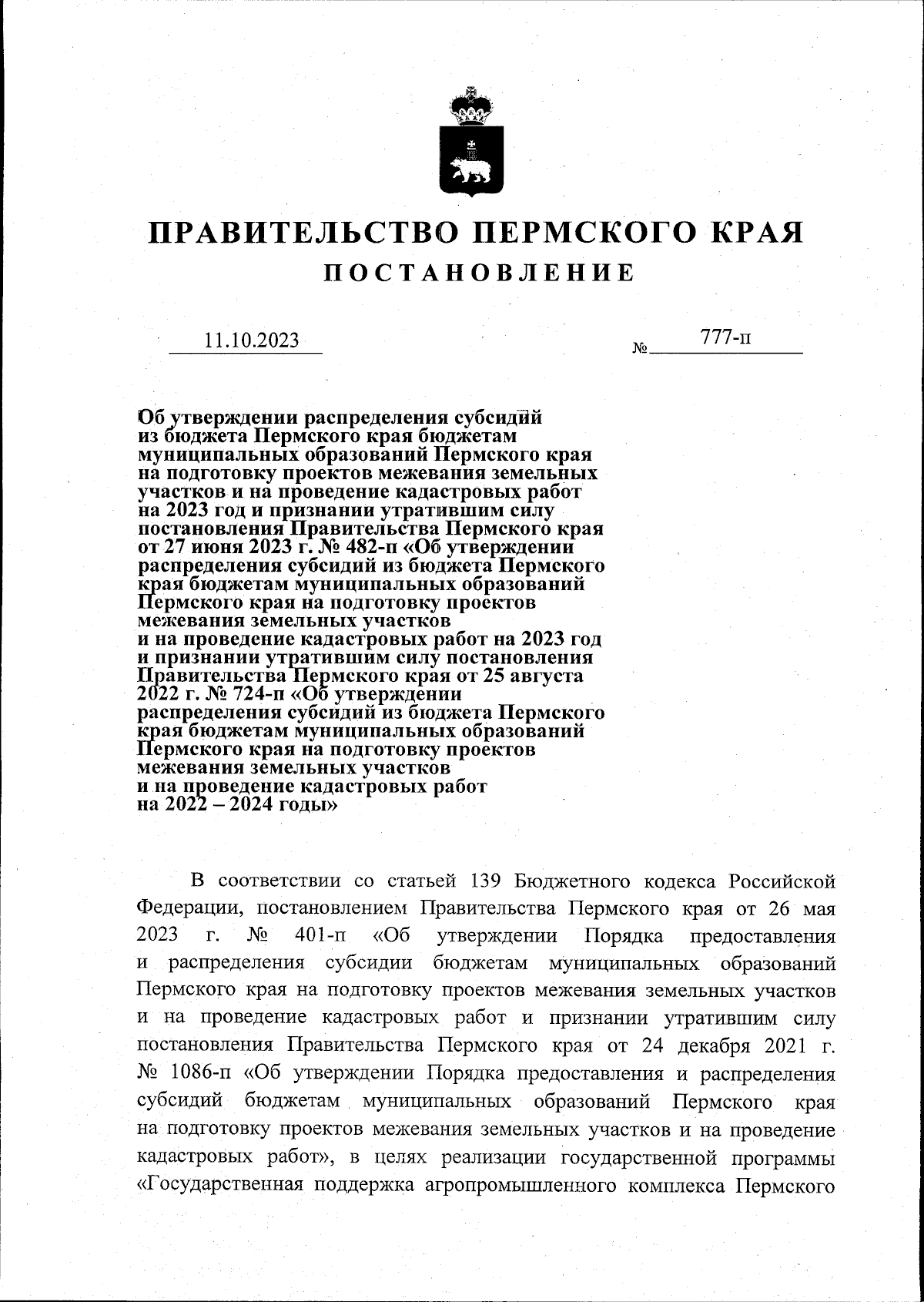 ПРАВИТЕЛЬСТВО ПЕРМСКОГО КРАЯ
ПОСТАНОВЛЕНИЕ

11.10.2023 № 777-п

Об утверждении распределения субсидий из бюджета Пермского края бюджетам муниципальных образований Пермского края на подготовку проектов межевания земельных участков и на проведение кадастровых работ на 2023 год и признании утратившим силу постановления Правительства Пермского края от 27 июня 2023 г. № 482-п «Об утверждении распределения субсидий из бюджета Пермского края бюджетам муниципальных образований Пермского края на подготовку проектов межевания земельных участков и на проведение кадастровых работ на 2023 год и признании утратившим силу постановления Правительства Пермского края от 25 августа 2022 г. № 724-п «Об утверждении распределения субсидий из бюджета Пермского края бюджетам муниципальных образований Пермского края на подготовку проектов межевания земельных участков и на проведение кадастровых работ на 2022 – 2024 годы»

В соответствии со статьей 139 Бюджетного кодекса Российской Федерации, постановлением Правительства Пермского края от 26 мая 2023 г. № 401-п «Об утверждении Порядка предоставления и распределения субсидии бюджетам муниципальных образований Пермского края на подготовку проектов межевания земельных участков и на проведение кадастровых работ и признании утратившим силу постановления Правительства Пермского края от 24 декабря 2021 г. № 1086-п «Об утверждении Порядка предоставления и распределения субсидий бюджетам муниципальных образований Пермского края на подготовку проектов межевания земельных участков и на проведение кадастровых работ», в целях реализации государственной программы «Государственная поддержка агропромышленного комплекса Пермского